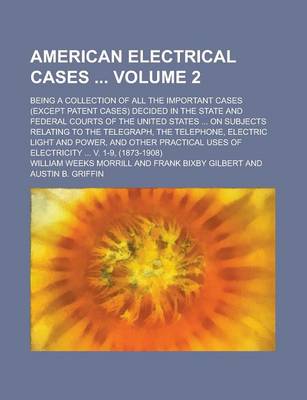 AMERICAN ELECTRICAL CASES ... VOLUME 2

BEING A COLLECTION OF ALL THE IMPORTANT CASES (EXCEPT PATENT CASES) DECIDED IN THE STATE AND FEDERAL COURTS OF THE UNITED STATES ... ON SUBJECTS RELATING TO THE TELEGRAPH, THE TELEPHONE, ELECTRIC LIGHT AND POWER, AND OTHER PRACTICAL USES OF ELECTRICITY ... V. 1-9, (1873-1908)

WILLIAM WEEKS MORRILL AND FRANK BIXBY GILBERT AND AUSTIN B. GRIFFIN